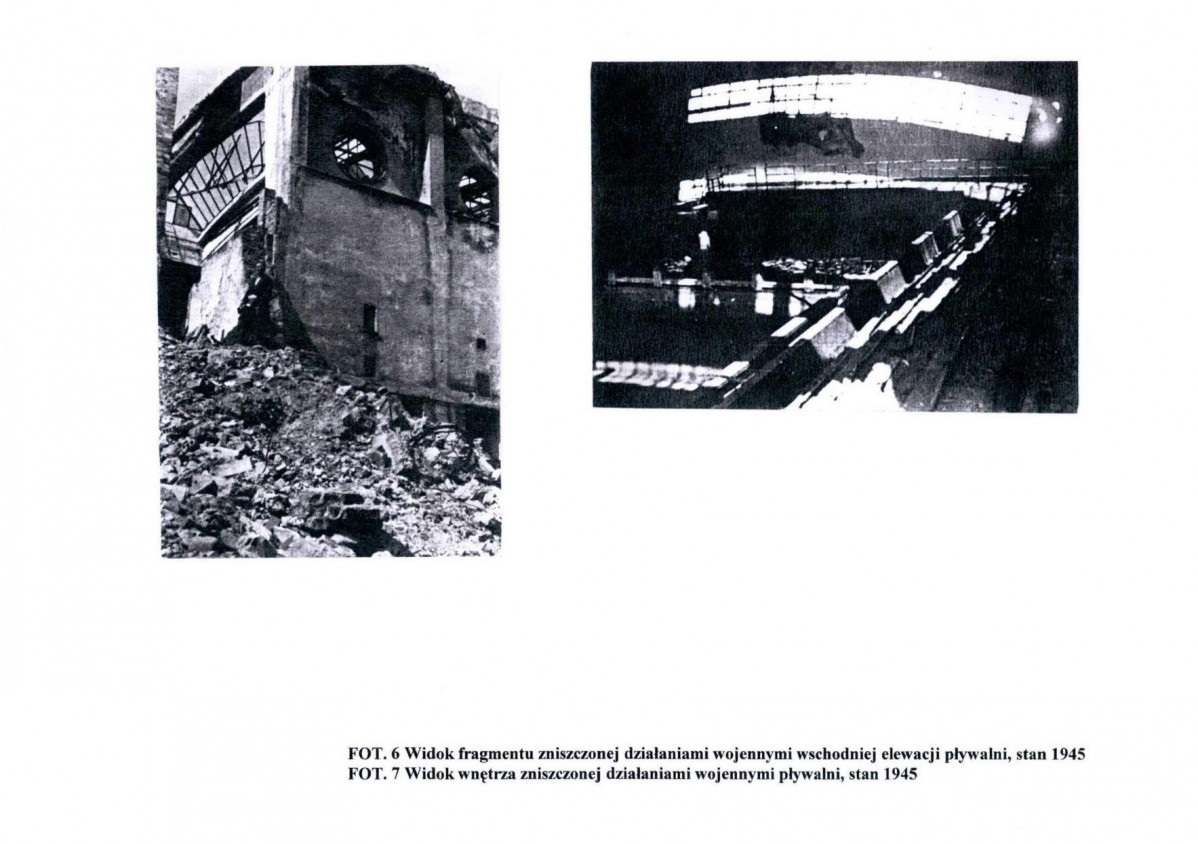 FOT. 6 Widok fragmentu zniszczonej działaniami wojennymi wschodniej elewacji pływalni, stan 1945
FOT. 7 Widok wnętrza zniszczonej działaniami wojennymi pływalni, stan 1945